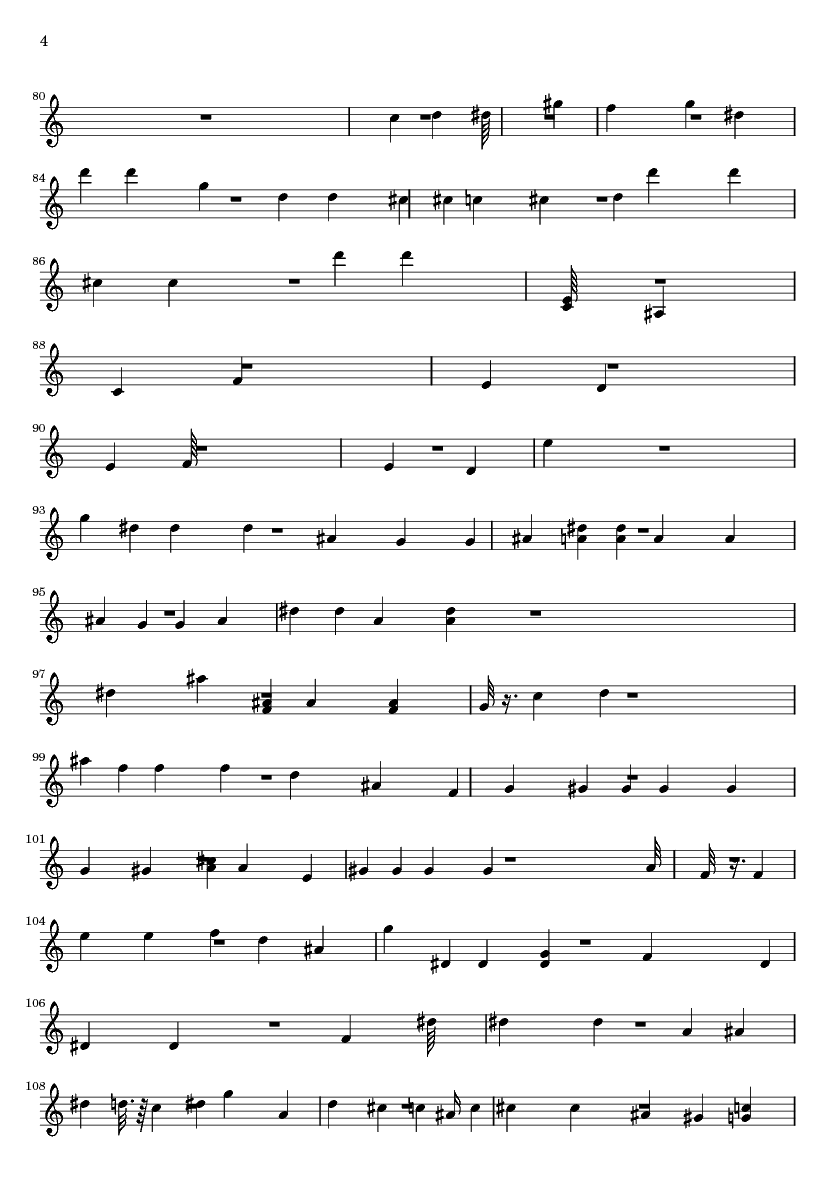 4

80

84

86

88

90

93

95

97

99

101

104

106

108